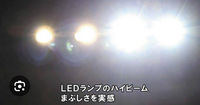 LEDランプのハイビーム
まぶしさを実感